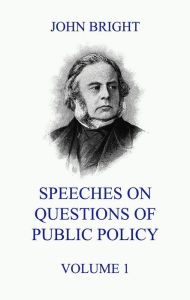 JOHN BRIGHT

SPEECHES ON QUESTIONS OF PUBLIC POLICY

VOLUME 1